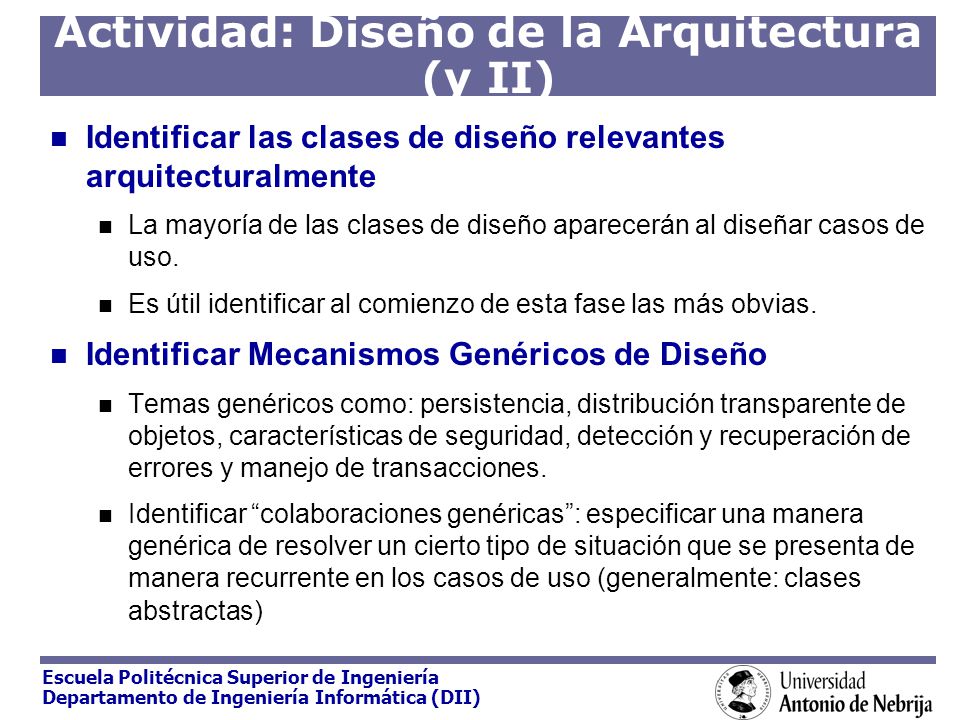 Actividad: Diseño de la Arquitectura (y II)

Identificar las clases de diseño relevantes arquitecturalmente

La mayoría de las clases de diseño aparecerán al diseñar casos de uso.

Es útil identificar al comienzo de esta fase las más obvias.

Identificar Mecanismos Genéricos de Diseño

Temas genéricos como: persistencia, distribución transparente de objetos, características de seguridad, detección y recuperación de errores y manejo de transacciones.

Identificar “colaboraciones genéricas”: especificar una manera genérica de resolver un cierto tipo de situación que se presenta de manera recurrente en los casos de uso (generalmente: clases abstractas)

Escuela Politécnica Superior de Ingeniería
Departamento de Ingeniería Informática (DII)

Universidad
Antonio de Nebrija